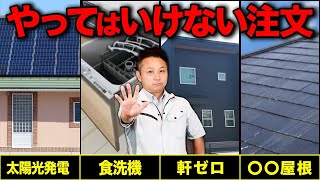 やってはいけない注文

太陽光発電

食洗機

軒ゼロ

〇〇屋根